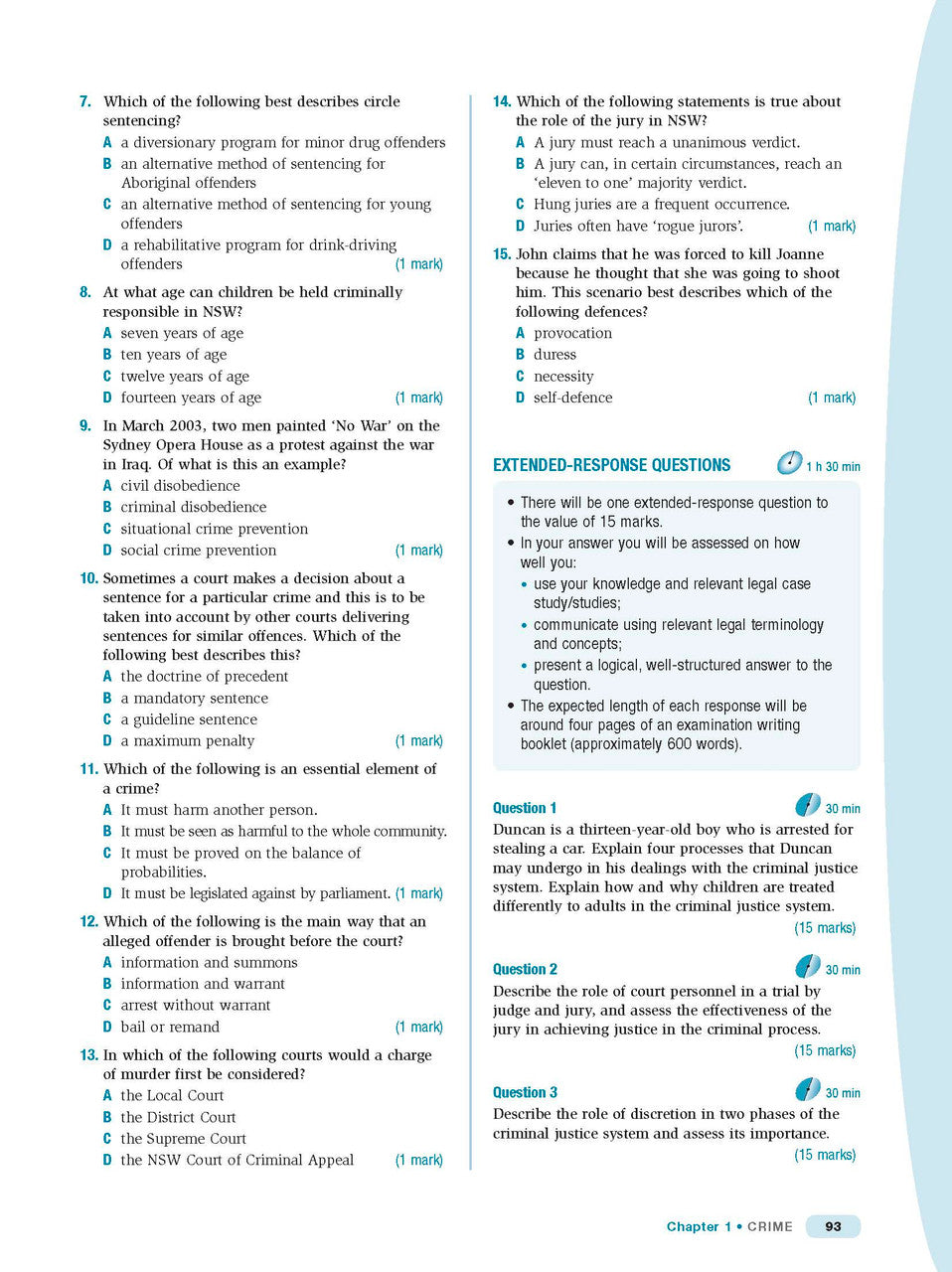 7. Which of the following best describes circle sentencing?
A a diversionary program for minor drug offenders
B an alternative method of sentencing for Aboriginal offenders
C an alternative method of sentencing for young offenders
D a rehabilitative program for drink-driving offenders (1 mark)

8. At what age can children be held criminally responsible in NSW?
A seven years of age
B ten years of age
C twelve years of age
D fourteen years of age (1 mark)

9. In March 2003, two men painted 'No War' on the Sydney Opera House as a protest against the war in Iraq. Of what is this an example?
A civil disobedience
B criminal disobedience
C situational crime prevention
D social crime prevention (1 mark)

10. Sometimes a court makes a decision about a sentence for a particular crime and this is to be taken into account by other courts delivering sentences for similar offences. Which of the following best describes this?
A the doctrine of precedent
B a mandatory sentence
C a guideline sentence
D a maximum penalty (1 mark)

11. Which of the following is an essential element of a crime?
A It must harm another person.
B It must be seen as harmful to the whole community.
C It must be proved on the balance of probabilities.
D It must be legislated against by parliament. (1 mark)

12. Which of the following is the main way that an alleged offender is brought before the court?
A information and summons
B information and warrant
C arrest without warrant
D bail or remand (1 mark)

13. In which of the following courts would a charge of murder first be considered?
A the Local Court
B the District Court
C the Supreme Court
D the NSW Court of Criminal Appeal (1 mark)

14. Which of the following statements is true about the role of the jury in NSW?
A A jury must reach a unanimous verdict.
B A jury can, in certain circumstances, reach an 'eleven to one' majority verdict.
C Hung juries are a frequent occurrence.
D Juries often have 'rogue jurors'. (1 mark)

15. John claims that he was forced to kill Joanne because he thought that she was going to shoot him. This scenario best describes which of the following defences?
A provocation
B duress
C necessity
D self-defence (1 mark)

EXTENDED-RESPONSE QUESTIONS 1 h 30 min

• There will be one extended-response question to the value of 15 marks.
• In your answer you will be assessed on how well you:
• use your knowledge and relevant legal case study/studies;
• communicate using relevant legal terminology and concepts;
• present a logical, well-structured answer to the question.
• The expected length of each response will be around four pages of an examination writing booklet (approximately 600 words).

Question 1 30 min
Duncan is a thirteen-year-old boy who is arrested for stealing a car. Explain four processes that Duncan may undergo in his dealings with the criminal justice system. Explain how and why children are treated differently to adults in the criminal justice system.
(15 marks)

Question 2 30 min
Describe the role of court personnel in a trial by judge and jury, and assess the effectiveness of the jury in achieving justice in the criminal process.
(15 marks)

Question 3 30 min
Describe the role of discretion in two phases of the criminal justice system and assess its importance.
(15 marks)

Chapter 1 • CRIME 93